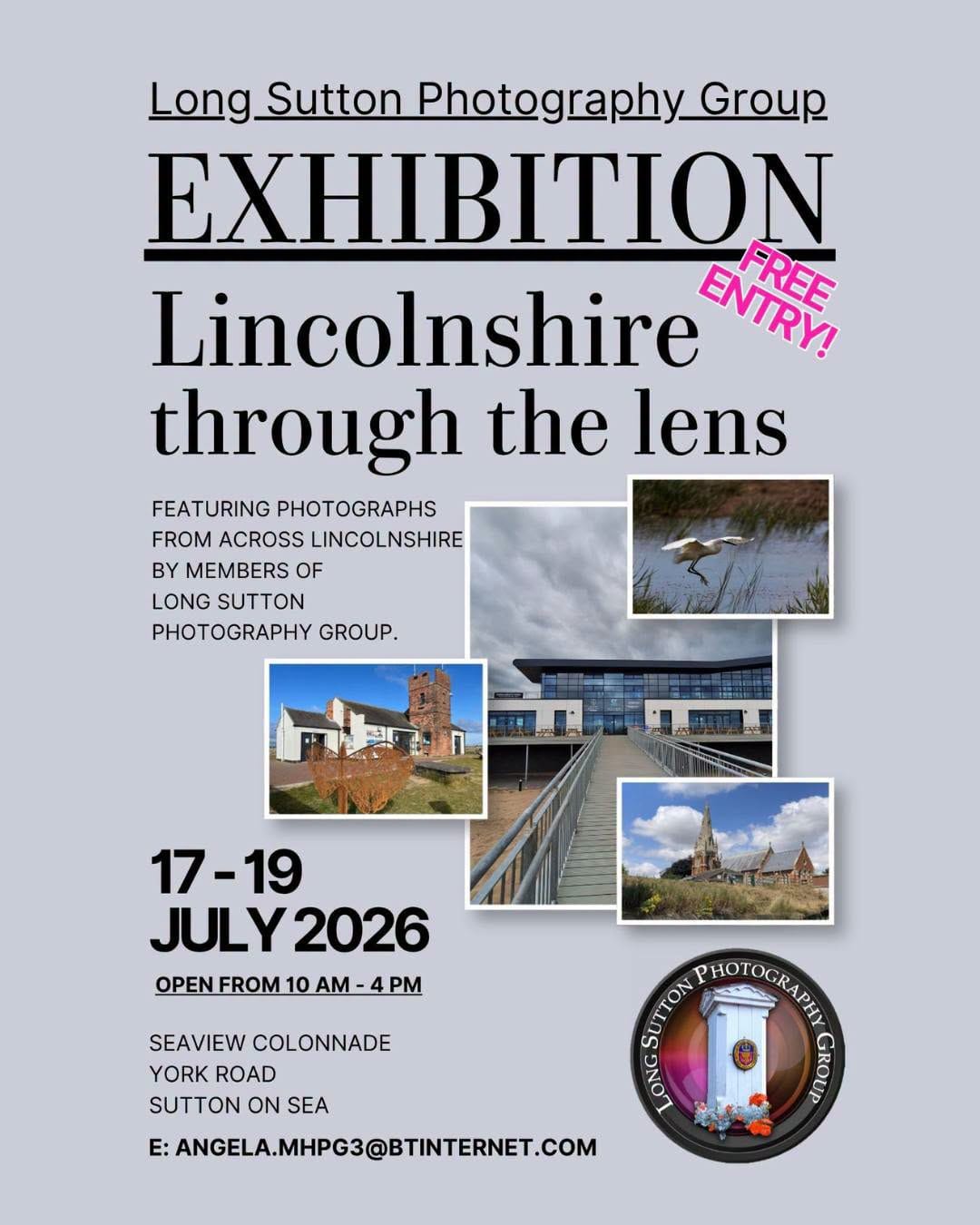 Long Sutton Photography Group

EXHIBITION

FREE ENTRY!

Lincolnshire through the lens

FEATURING PHOTOGRAPHS FROM ACROSS LINCOLNSHIRE BY MEMBERS OF LONG SUTTON PHOTOGRAPHY GROUP.

17 - 19
JULY 2026

OPEN FROM 10 AM - 4 PM

SEAVIEW COLONNADE
YORK ROAD
SUTTON ON SEA

E: ANGELA.MHPG3@BTINTERNET.COM

LONG SUTTON PHOTOGRAPHY GROUP